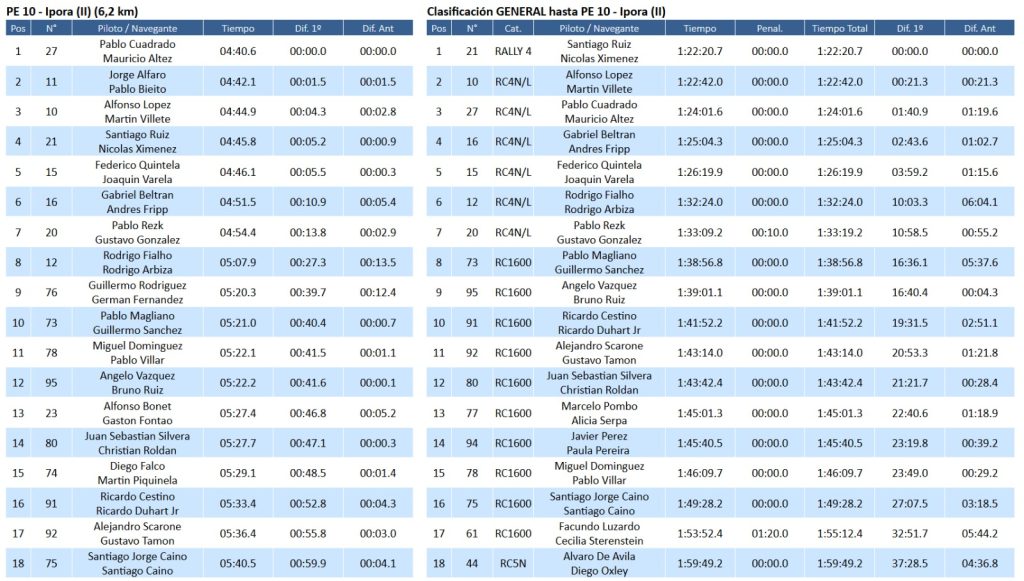 PE 10 - Ipora (II) (6,2 km)

| Pos | N° | Piloto / Navegante | Tiempo | Dif. 1º | Dif. Ant |
|---|---|---|---|---|---|
| 1 | 27 | Pablo Cuadrado Mauricio Altez | 04:40.6 | 00:00.0 | 00:00.0 |
| 2 | 11 | Jorge Alfaro Pablo Bieito | 04:42.1 | 00:01.5 | 00:01.5 |
| 3 | 10 | Alfonso Lopez Martin Villete | 04:44.9 | 00:04.3 | 00:02.8 |
| 4 | 21 | Santiago Ruiz Nicolas Ximenez | 04:45.8 | 00:05.2 | 00:00.9 |
| 5 | 15 | Federico Quintela Joaquin Varela | 04:46.1 | 00:05.5 | 00:00.3 |
| 6 | 16 | Gabriel Beltran Andres Fripp | 04:51.5 | 00:10.9 | 00:05.4 |
| 7 | 20 | Pablo Rezk Gustavo Gonzalez | 04:54.4 | 00:13.8 | 00:02.9 |
| 8 | 12 | Rodrigo Fialho Rodrigo Arbiza | 05:07.9 | 00:27.3 | 00:13.5 |
| 9 | 76 | Guillermo Rodriguez German Fernandez | 05:20.3 | 00:39.7 | 00:12.4 |
| 10 | 73 | Pablo Magliano Guillermo Sanchez | 05:21.0 | 00:40.4 | 00:00.7 |
| 11 | 78 | Miguel Dominguez Pablo Villar | 05:22.1 | 00:41.5 | 00:01.1 |
| 12 | 95 | Angelo Vazquez Bruno Ruiz | 05:22.2 | 00:41.6 | 00:00.1 |
| 13 | 23 | Alfonso Bonet Gaston Fontao | 05:27.4 | 00:46.8 | 00:05.2 |
| 14 | 80 | Juan Sebastian Silvera Christian Roldan | 05:27.7 | 00:47.1 | 00:00.3 |
| 15 | 74 | Diego Falco Martin Piquinela | 05:29.1 | 00:48.5 | 00:01.4 |
| 16 | 91 | Ricardo Cestino Ricardo Duhart Jr | 05:33.4 | 00:52.8 | 00:04.3 |
| 17 | 92 | Alejandro Scarone Gustavo Tamon | 05:36.4 | 00:55.8 | 00:03.0 |
| 18 | 75 | Santiago Jorge Caino Santiago Caino | 05:40.5 | 00:59.9 | 00:04.1 |

Clasificación GENERAL hasta PE 10 - Ipora (II)

| Pos | N° | Cat. | Piloto / Navegante | Tiempo | Penal. | Tiempo Total | Dif. 1º | Dif. Ant |
|---|---|---|---|---|---|---|---|---|
| 1 | 21 | RALLY 4 | Santiago Ruiz Nicolas Ximenez | 1:22:20.7 | 00:00.0 | 1:22:20.7 | 00:00.0 | 00:00.0 |
| 2 | 10 | RC4N/L | Alfonso Lopez Martin Villete | 1:22:42.0 | 00:00.0 | 1:22:42.0 | 00:21.3 | 00:21.3 |
| 3 | 27 | RC4N/L | Pablo Cuadrado Mauricio Altez | 1:24:01.6 | 00:00.0 | 1:24:01.6 | 01:40.9 | 01:19.6 |
| 4 | 16 | RC4N/L | Gabriel Beltran Andres Fripp | 1:25:04.3 | 00:00.0 | 1:25:04.3 | 02:43.6 | 01:02.7 |
| 5 | 15 | RC4N/L | Federico Quintela Joaquin Varela | 1:26:19.9 | 00:00.0 | 1:26:19.9 | 03:59.2 | 01:15.6 |
| 6 | 12 | RC4N/L | Rodrigo Fialho Rodrigo Arbiza | 1:32:24.0 | 00:00.0 | 1:32:24.0 | 10:03.3 | 06:04.1 |
| 7 | 20 | RC4N/L | Pablo Rezk Gustavo Gonzalez | 1:33:09.2 | 00:10.0 | 1:33:19.2 | 10:58.5 | 00:55.2 |
| 8 | 73 | RC1600 | Pablo Magliano Guillermo Sanchez | 1:38:56.8 | 00:00.0 | 1:38:56.8 | 16:36.1 | 05:37.6 |
| 9 | 95 | RC1600 | Angelo Vazquez Bruno Ruiz | 1:39:01.1 | 00:00.0 | 1:39:01.1 | 16:40.4 | 00:04.3 |
| 10 | 91 | RC1600 | Ricardo Cestino Ricardo Duhart Jr | 1:41:52.2 | 00:00.0 | 1:41:52.2 | 19:31.5 | 02:51.1 |
| 11 | 92 | RC1600 | Alejandro Scarone Gustavo Tamon | 1:43:14.0 | 00:00.0 | 1:43:14.0 | 20:53.3 | 01:21.8 |
| 12 | 80 | RC1600 | Juan Sebastian Silvera Christian Roldan | 1:43:42.4 | 00:00.0 | 1:43:42.4 | 21:21.7 | 00:28.4 |
| 13 | 77 | RC1600 | Marcelo Pombo Alicia Serpa | 1:45:01.3 | 00:00.0 | 1:45:01.3 | 22:40.6 | 01:18.9 |
| 14 | 94 | RC1600 | Javier Perez Paula Pereira | 1:45:40.5 | 00:00.0 | 1:45:40.5 | 23:19.8 | 00:39.2 |
| 15 | 78 | RC1600 | Miguel Dominguez Pablo Villar | 1:46:09.7 | 00:00.0 | 1:46:09.7 | 23:49.0 | 00:29.2 |
| 16 | 75 | RC1600 | Santiago Jorge Caino Santiago Caino | 1:49:28.2 | 00:00.0 | 1:49:28.2 | 27:07.5 | 03:18.5 |
| 17 | 61 | RC1600 | Facundo Luzardo Cecilia Sterenstein | 1:53:52.4 | 01:20.0 | 1:55:12.4 | 32:51.7 | 05:44.2 |
| 18 | 44 | RC5N | Alvaro De Avila Diego Oxley | 1:59:49.2 | 00:00.0 | 1:59:49.2 | 37:28.5 | 04:36.8 |